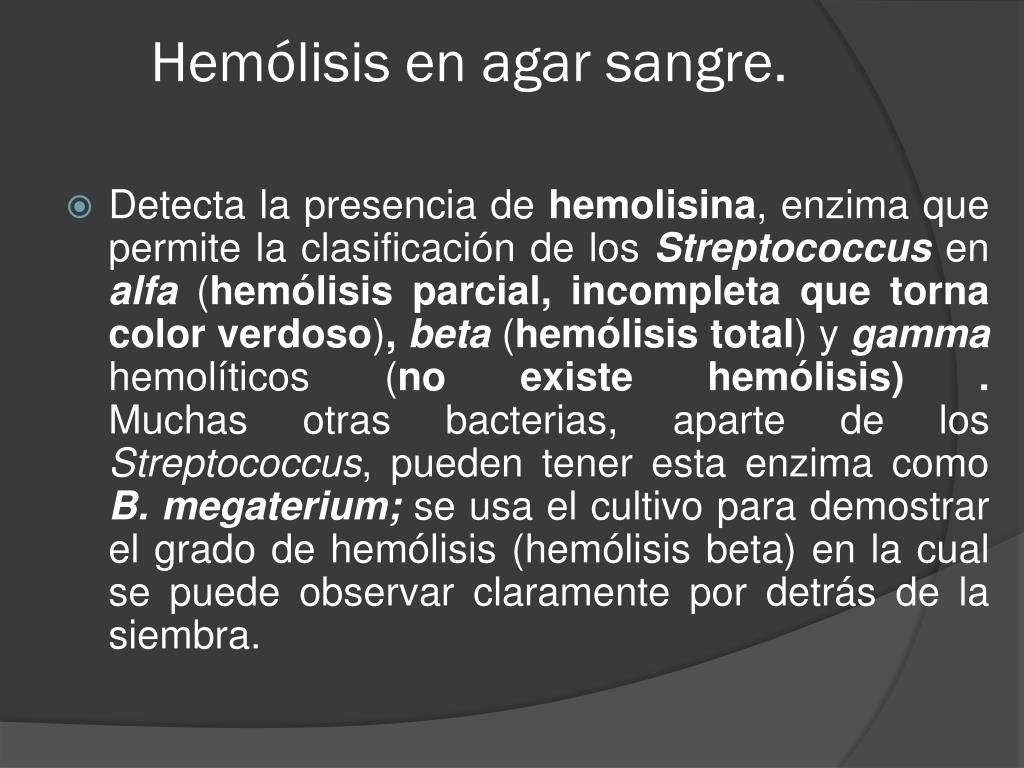 Hemólisis en agar sangre.

Detecta la presencia de hemolisina, enzima que permite la clasificación de los Streptococcus en alfa (hemólisis parcial, incompleta que torna color verdoso), beta (hemólisis total) y gamma hemolíticos (no existe hemólisis) . Muchas otras bacterias, aparte de los Streptococcus, pueden tener esta enzima como B. megaterium; se usa el cultivo para demostrar el grado de hemólisis (hemólisis beta) en la cual se puede observar claramente por detrás de la siembra.